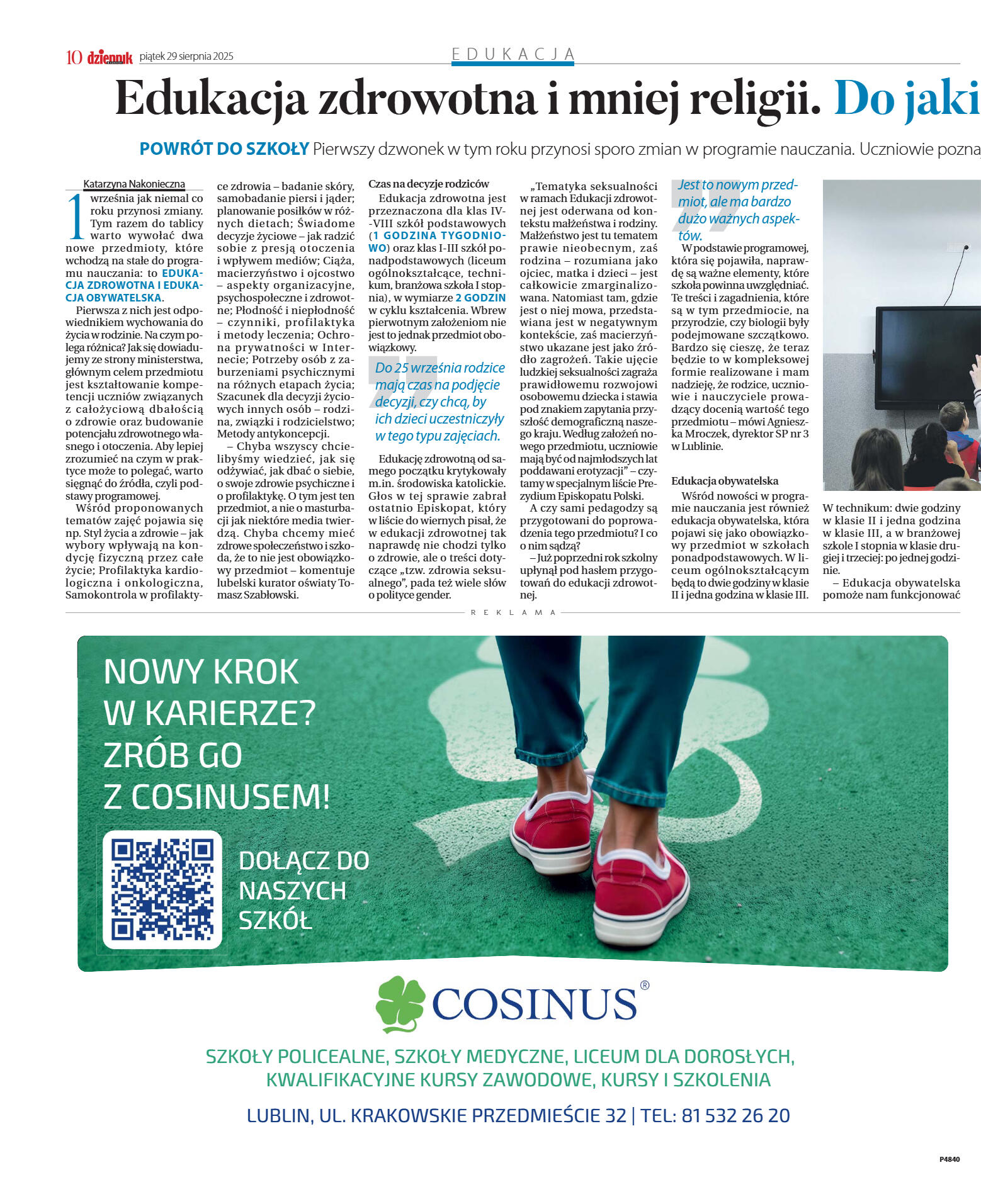 10 dziennik piątek 29 sierpnia 2025

EDUKACJA

Edukacja zdrowotna i mniej religii. Do jaki

POWRÓT DO SZKOŁY Pierwszy dzwonek w tym roku przynosi sporo zmian w programie nauczania. Uczniowie pozna

Katarzyna Nakonieczna

1 września jak niemal co roku przynosi zmiany. Tym razem do tablicy warto wywołać dwa nowe przedmioty, które wchodzą na stałe do programu nauczania: to EDUKACJA ZDROWOTNA I EDUKACJA OBYWATELSKA.

Pierwsza z nich jest odpowiednikiem wychowania do życia w rodzinie. Na czym polega różnica? Jak się dowiadujemy ze strony ministerstwa, głównym celem przedmiotu jest kształtowanie kompetencji uczniów związanych z całożyciową dbałością o zdrowie oraz budowanie potencjału zdrowotnego własnego i otoczenia. Aby lepiej zrozumieć na czym w praktyce może to polegać, warto sięgnąć do źródła, czyli podstawy programowej.

Wśród proponowanych tematów zajęć pojawia się np. Styl życia a zdrowie – jak wybory wpływają na kondycję fizyczną przez całe życie; Profilaktyka kardiologiczna i onkologiczna, Samokontrola w profilaktyce zdrowia – badanie skóry, samobadanie piersi i jąder; planowanie posiłków w różnych dietach; Świadome decyzje życiowe – jak radzić sobie z presją otoczenia i wpływem mediów; Ciąża, macierzyństwo i ojcostwo – aspekty organizacyjne, psychospołeczne i zdrowotne; Płodność i niepłodność – czynniki, profilaktyka i metody leczenia; Ochrona prywatności w Internecie; Potrzeby osób z zaburzeniami psychicznymi na różnych etapach życia; Szacunek dla decyzji życiowych innych osób – rodzina, związki i rodzicielstwo; Metody antykoncepcji.

– Chyba wszyscy chcielibyśmy wiedzieć, jak się odżywiać, jak dbać o siebie, o swoje zdrowie psychiczne i o profilaktykę. O tym jest ten przedmiot, a nie o masturbacji jak niektóre media twierdzą. Chyba chcemy mieć zdrowe społeczeństwo i szkoda, że to nie jest obowiązkowy przedmiot – komentuje lubelski kurator oświaty Tomasz Szabłowski.

Czas na decyzje rodziców

Edukacja zdrowotna jest przeznaczona dla klas IV-VIII szkół podstawowych (1 GODZINA TYGODNIOWO) oraz klas I-III szkół ponadpodstawowych (liceum ogólnokształcące, technikum, branżowa szkoła I stopnia), w wymiarze 2 GODZIN w cyklu kształcenia. Wbrew pierwotnym założeniom nie jest to jednak przedmiot obowiązkowy.

Do 25 września rodzice mają czas na podjęcie decyzji, czy chcą, by ich dzieci uczestniczyły w tego typu zajęciach.

Edukację zdrowotną od samego początku krytykowały m.in. środowiska katolickie. Głos w tej sprawie zabrał ostatnio Episkopat, który w liście do wiernych pisał, że w edukacji zdrowotnej tak naprawdę nie chodzi tylko o zdrowie, ale o treści dotyczące „tzw. zdrowia seksualnego”, pada też wiele słów o polityce gender.

„Tematyka seksualności w ramach Edukacji zdrowotnej jest oderwana od kontekstu małżeństwa i rodziny. Małżeństwo jest tu tematem prawie nieobecnym, zaś rodzina – rozumiana jako ojciec, matka i dzieci – jest całkowicie zmarginalizowana. Natomiast tam, gdzie jest o niej mowa, przedstawiana jest w negatywnym kontekście, zaś macierzyństwo ukazane jest jako źródło zagrożeń. Takie ujęcie ludzkiej seksualności zagraża prawidłowemu rozwojowi osobowemu dziecka i stawia pod znakiem zapytania przyszłość demograficzną naszego kraju. Według założeń nowego przedmiotu, uczniowie mają być od najmłodszych lat poddawani erotyzacji” – czytamy w specjalnym liście Prezydium Episkopatu Polski.

A czy sami pedagodzy są przygotowani do poprowadzenia tego przedmiotu? I co o nim sądzą?

– Już poprzedni rok szkolny upłynął pod hasłem przygotowań do edukacji zdrowotnej.

Jest to nowym przedmiot, ale ma bardzo dużo ważnych aspektów.

W podstawie programowej, która się pojawiła, naprawdę są ważne elementy, które szkoła powinna uwzględniać. Te treści i zagadnienia, które są w tym przedmiocie, na przyrodzie, czy biologii były podejmowane szczątkowo. Bardzo się cieszę, że teraz będzie to w kompleksowej formie realizowane i mam nadzieję, że rodzice, uczniowie i nauczyciele prowadzący docenią wartość tego przedmiotu – mówi Agnieszka Mroczek, dyrektor SP nr 3 w Lublinie.

Edukacja obywatelska

Wśród nowości w programie nauczania jest również edukacja obywatelska, która pojawi się jako obowiązkowy przedmiot w szkołach ponadpodstawowych. W liceum ogólnokształcącym będą to dwie godziny w klasie II i jedna godzina w klasie III.

W technikum: dwie godziny w klasie II i jedna godzina w klasie III, a w branżowej szkole I stopnia w klasie drugiej i trzeciej: po jednej godzinie.

– Edukacja obywatelska pomoże nam funkcjonować

REKLAMA

NOWY KROK W KARIERZE? ZRÓB GO Z COSINUSEM!

DOŁĄCZ DO NASZYCH SZKÓŁ

COSINUS®

SZKOŁY POLICEALNE, SZKOŁY MEDYCZNE, LICEUM DLA DOROSŁYCH, KWALIFIKACYJNE KURSY ZAWODOWE, KURSY I SZKOLENIA

LUBLIN, UL. KRAKOWSKIE PRZEDMIEŚCIE 32 | TEL: 81 532 26 20

P4840